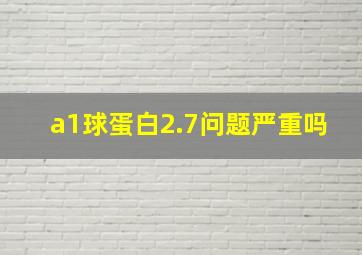 a1球蛋白2.7问题严重吗